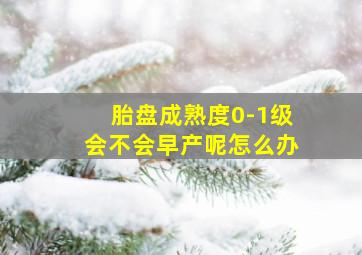 胎盘成熟度0-1级
会不会早产呢怎么办